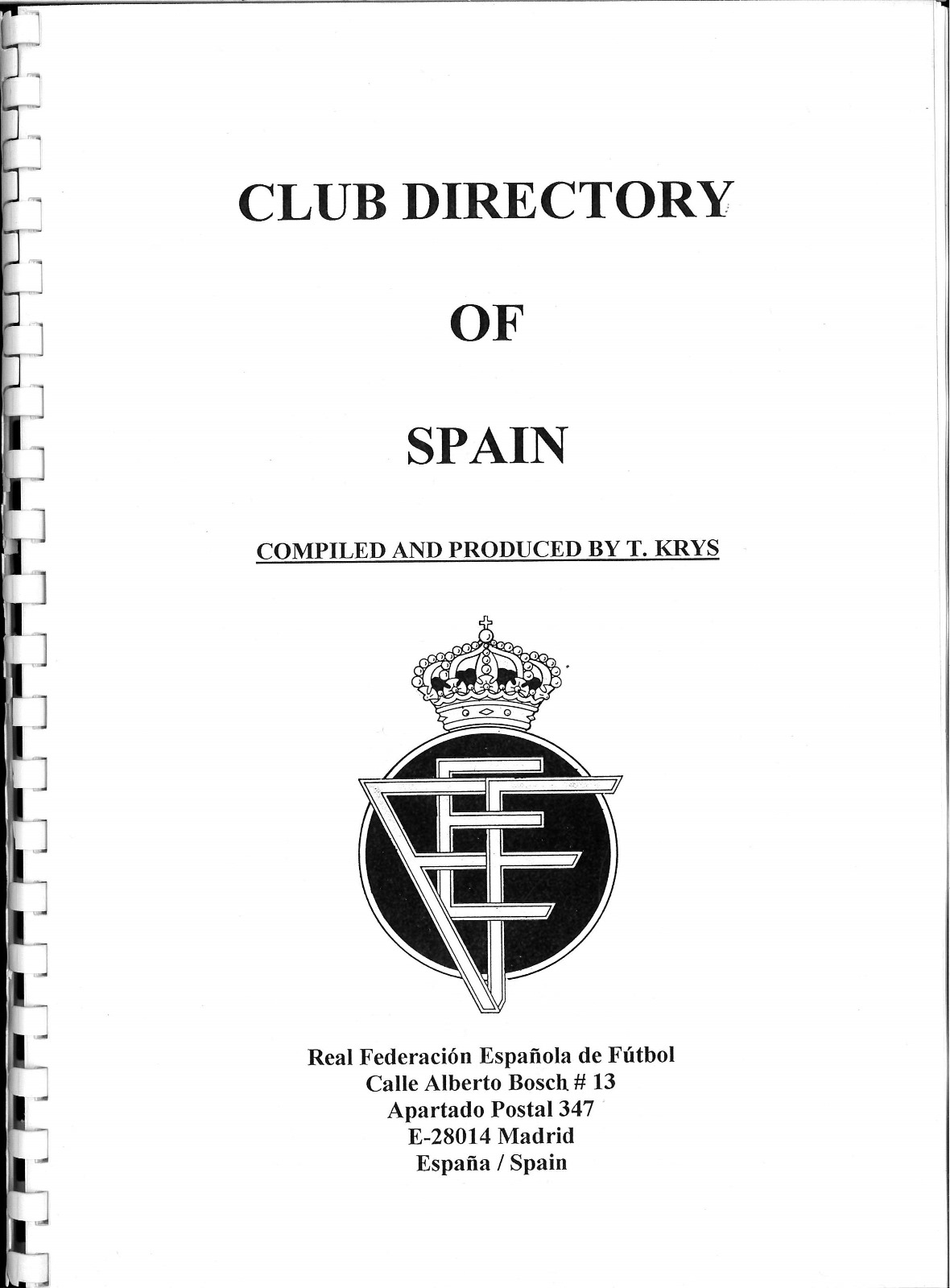 CLUB DIRECTORY

OF

SPAIN

COMPILED AND PRODUCED BY T. KRYS

Real Federación Española de Fútbol
Calle Alberto Bosch # 13
Apartado Postal 347
E-28014 Madrid
España / Spain